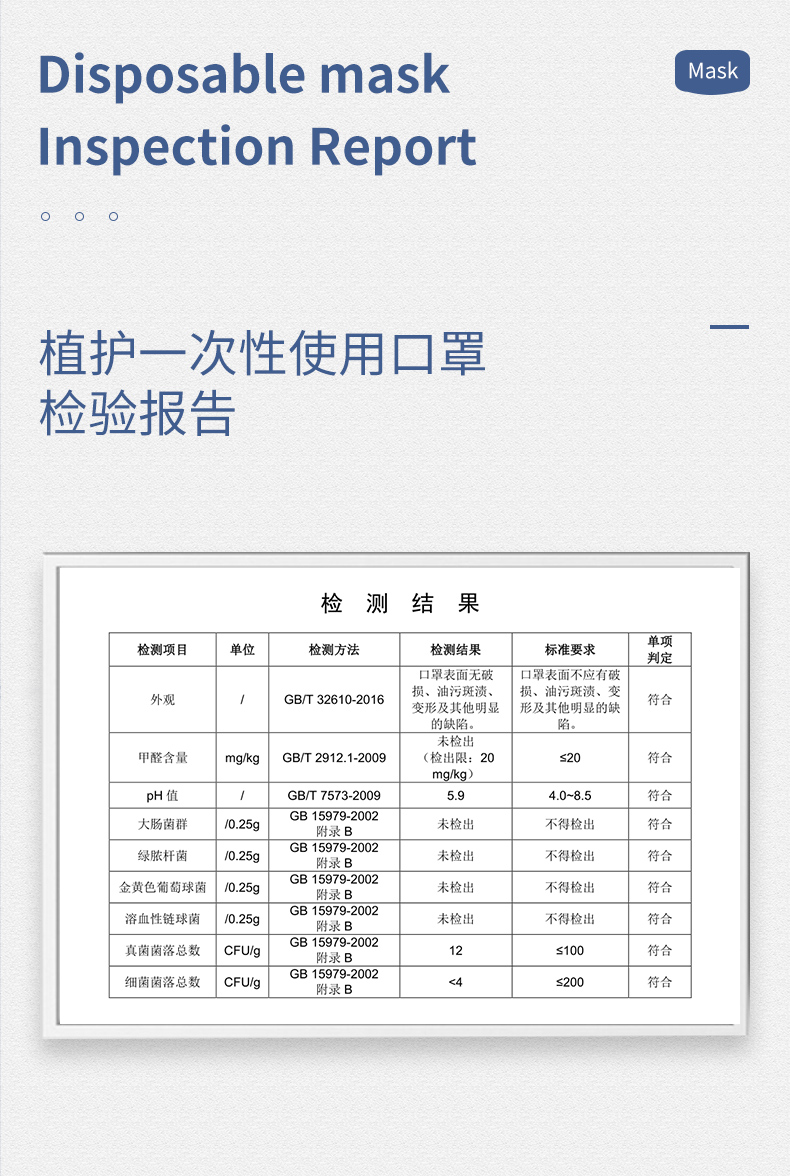 Disposable mask Inspection Report

Mask

植护一次性使用口罩
检验报告

检 测 结 果

| 检测项目 | 单位 | 检测方法 | 检测结果 | 标准要求 | 单项判定 |
|---|---|---|---|---|---|
| 外观 | / | GB/T 32610-2016 | 口罩表面无破损、油污斑渍、变形及其他明显的缺陷。 | 口罩表面不应有破损、油污斑渍、变形及其他明显的缺陷。 | 符合 |
| 甲醛含量 | mg/kg | GB/T 2912.1-2009 | 未检出（检出限：20 mg/kg） | ≤20 | 符合 |
| pH 值 | / | GB/T 7573-2009 | 5.9 | 4.0~8.5 | 符合 |
| 大肠菌群 | /0.25g | GB 15979-2002 附录 B | 未检出 | 不得检出 | 符合 |
| 绿脓杆菌 | /0.25g | GB 15979-2002 附录 B | 未检出 | 不得检出 | 符合 |
| 金黄色葡萄球菌 | /0.25g | GB 15979-2002 附录 B | 未检出 | 不得检出 | 符合 |
| 溶血性链球菌 | /0.25g | GB 15979-2002 附录 B | 未检出 | 不得检出 | 符合 |
| 真菌菌落总数 | CFU/g | GB 15979-2002 附录 B | 12 | ≤100 | 符合 |
| 细菌菌落总数 | CFU/g | GB 15979-2002 附录 B | <4 | ≤200 | 符合 |